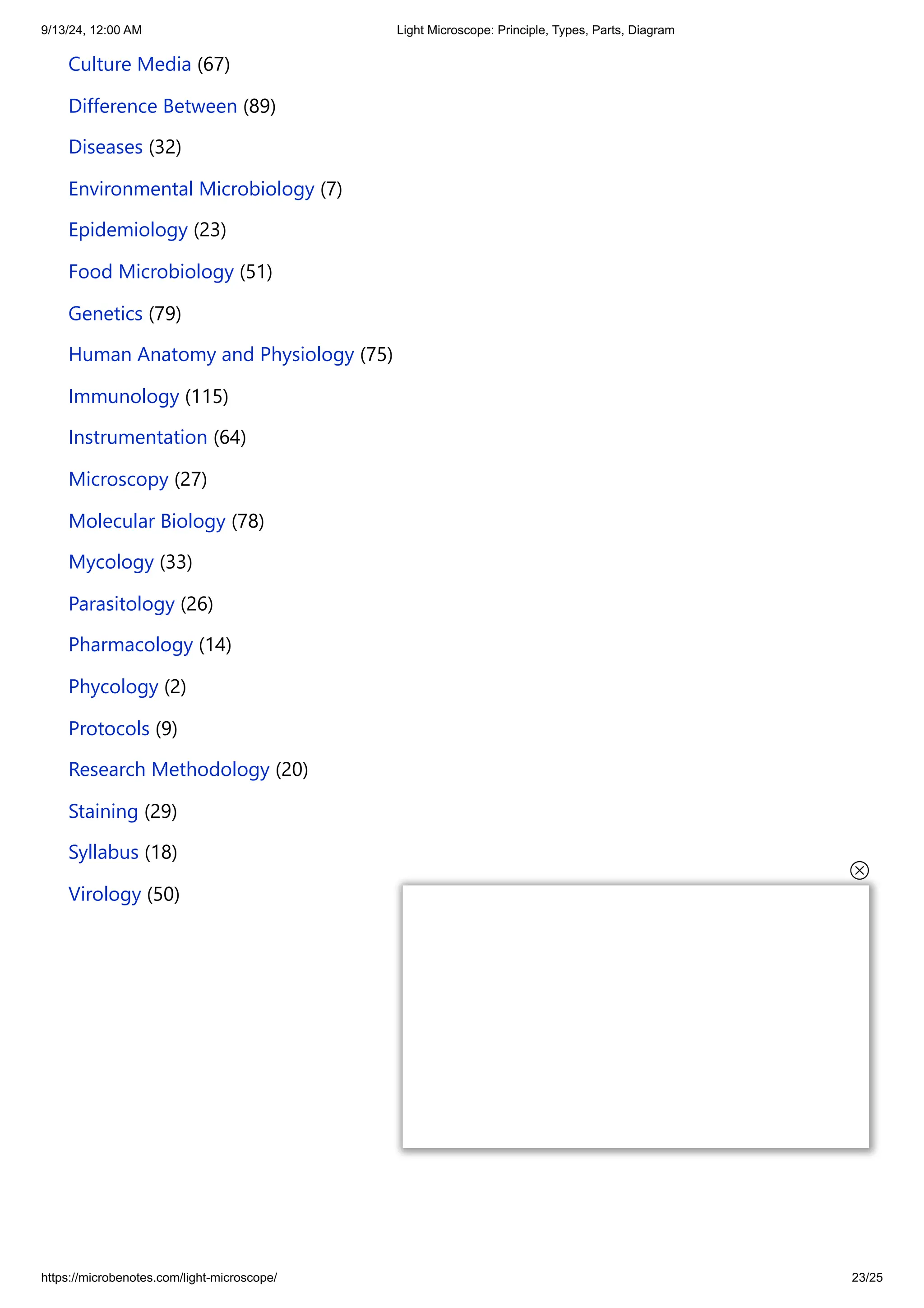 9/13/24, 12:00 AM

Light Microscope: Principle, Types, Parts, Diagram

Culture Media (67)

Difference Between (89)

Diseases (32)

Environmental Microbiology (7)

Epidemiology (23)

Food Microbiology (51)

Genetics (79)

Human Anatomy and Physiology (75)

Immunology (115)

Instrumentation (64)

Microscopy (27)

Molecular Biology (78)

Mycology (33)

Parasitology (26)

Pharmacology (14)

Phycology (2)

Protocols (9)

Research Methodology (20)

Staining (29)

Syllabus (18)

Virology (50)

https://microbenotes.com/light-microscope/

23/25